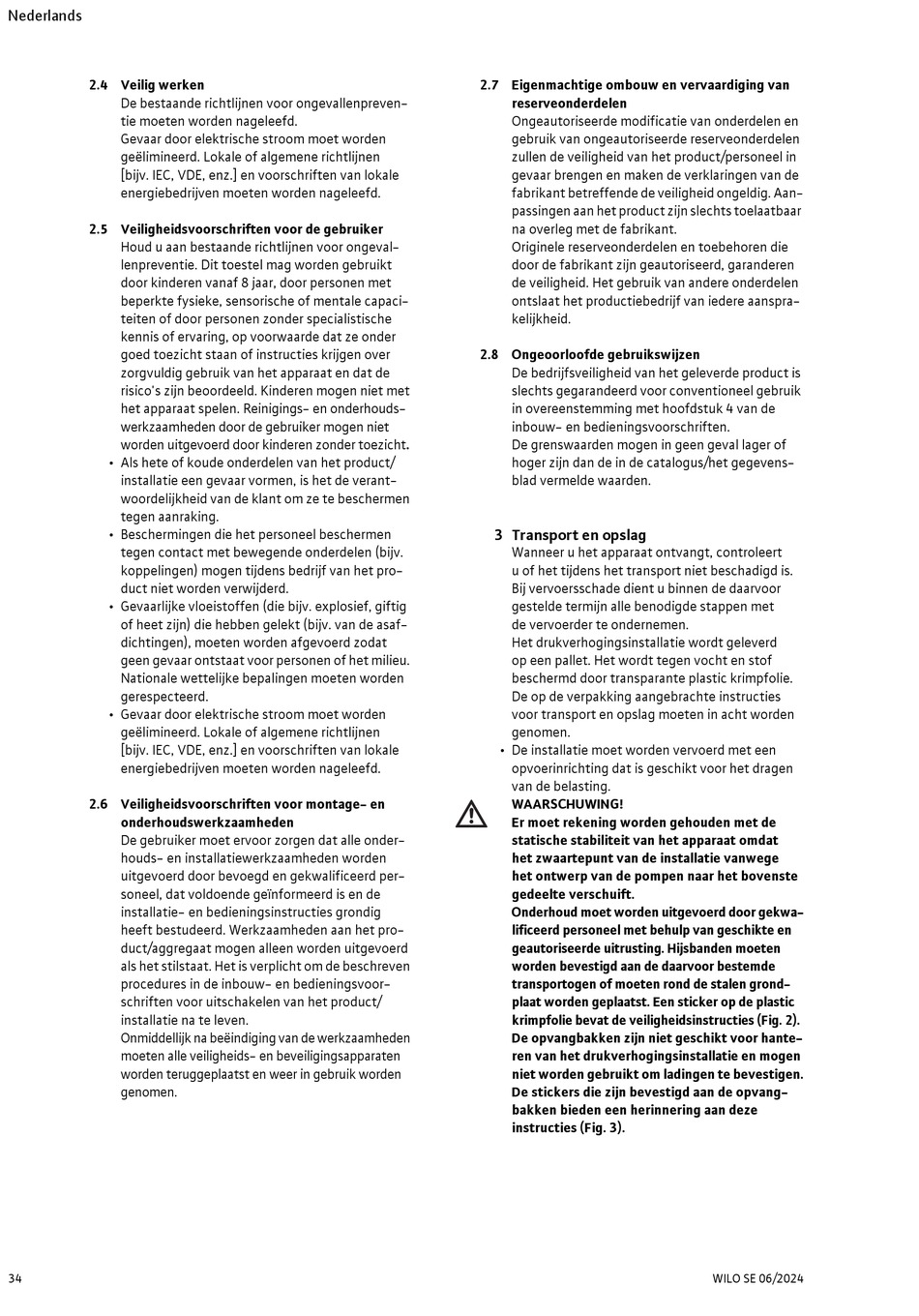 Nederlands

2.4 Veilig werken
De bestaande richtlijnen voor ongevallenpreventie moeten worden nageleefd.
Gevaar door elektrische stroom moet worden geëlimineerd. Lokale of algemene richtlijnen [bijv. IEC, VDE, enz.] en voorschriften van lokale energiebedrijven moeten worden nageleefd.

2.5 Veiligheidsvoorschriften voor de gebruiker
Houd u aan bestaande richtlijnen voor ongevallenpreventie. Dit toestel mag worden gebruikt door kinderen vanaf 8 jaar, door personen met beperkte fysieke, sensorische of mentale capaciteiten of door personen zonder specialistische kennis of ervaring, op voorwaarde dat ze onder goed toezicht staan of instructies krijgen over zorgvuldig gebruik van het apparaat en dat de risico's zijn beoordeeld. Kinderen mogen niet met het apparaat spelen. Reinigings- en onderhoudswerkzaamheden door de gebruiker mogen niet worden uitgevoerd door kinderen zonder toezicht.
• Als hete of koude onderdelen van het product/installatie een gevaar vormen, is het de verantwoordelijkheid van de klant om ze te beschermen tegen aanraking.
• Beschermingen die het personeel beschermen tegen contact met bewegende onderdelen (bijv. koppelingen) mogen tijdens bedrijf van het product niet worden verwijderd.
• Gevaarlijke vloeistoffen (die bijv. explosief, giftig of heet zijn) die hebben gelekt (bijv. van de asafdichtingen), moeten worden afgevoerd zodat geen gevaar ontstaat voor personen of het milieu. Nationale wettelijke bepalingen moeten worden gerespecteerd.
• Gevaar door elektrische stroom moet worden geëlimineerd. Lokale of algemene richtlijnen [bijv. IEC, VDE, enz.] en voorschriften van lokale energiebedrijven moeten worden nageleefd.

2.6 Veiligheidsvoorschriften voor montage- en onderhoudswerkzaamheden
De gebruiker moet ervoor zorgen dat alle onderhouds- en installatiewerkzaamheden worden uitgevoerd door bevoegd en gekwalificeerd personeel, dat voldoende geïnformeerd is en de installatie- en bedieningsinstructies grondig heeft bestudeerd. Werkzaamheden aan het product/aggregaat mogen alleen worden uitgevoerd als het stilstaat. Het is verplicht om de beschreven procedures in de inbouw- en bedieningsvoorschriften voor uitschakelen van het product/installatie na te leven.
Onmiddellijk na beëindiging van de werkzaamheden moeten alle veiligheids- en beveiligingsapparaten worden teruggeplaatst en weer in gebruik worden genomen.

2.7 Eigenmachtige ombouw en vervaardiging van reserveonderdelen
Ongeautoriseerde modificatie van onderdelen en gebruik van ongeautoriseerde reserveonderdelen zullen de veiligheid van het product/personeel in gevaar brengen en maken de verklaringen van de fabrikant betreffende de veiligheid ongeldig. Aanpassingen aan het product zijn slechts toelaatbaar na overleg met de fabrikant.
Originele reserveonderdelen en toebehoren die door de fabrikant zijn geautoriseerd, garanderen de veiligheid. Het gebruik van andere onderdelen ontslaat het productiebedrijf van iedere aansprakelijkheid.

2.8 Ongeoorloofde gebruikswijzen
De bedrijfsveiligheid van het geleverde product is slechts gegarandeerd voor conventioneel gebruik in overeenstemming met hoofdstuk 4 van de inbouw- en bedieningsvoorschriften.
De grenswaarden mogen in geen geval lager of hoger zijn dan de in de catalogus/het gegevensblad vermelde waarden.

3 Transport en opslag
Wanneer u het apparaat ontvangt, controleert u of het tijdens het transport niet beschadigd is. Bij vervoersschade dient u binnen de daarvoor gestelde termijn alle benodigde stappen met de vervoerder te ondernemen.
Het drukverhogingsinstallatie wordt geleverd op een pallet. Het wordt tegen vocht en stof beschermd door transparante plastic krimpfolie. De op de verpakking aangebrachte instructies voor transport en opslag moeten in acht worden genomen.
• De installatie moet worden vervoerd met een opvoerinrichting dat is geschikt voor het dragen van de belasting.
WAARSCHUWING!
Er moet rekening worden gehouden met de statische stabiliteit van het apparaat omdat het zwaartepunt van de installatie vanwege het ontwerp van de pompen naar het bovenste gedeelte verschuift.
Onderhoud moet worden uitgevoerd door gekwalificeerd personeel met behulp van geschikte en geautoriseerde uitrusting. Hijsbanden moeten worden bevestigd aan de daarvoor bestemde transportogen of moeten rond de stalen grondplaat worden geplaatst. Een sticker op de plastic krimpfolie bevat de veiligheidsinstructies (Fig. 2).
De opvangbakken zijn niet geschikt voor hanteren van het drukverhogingsinstallatie en mogen niet worden gebruikt om ladingen te bevestigen. De stickers die zijn bevestigd aan de opvangbakken bieden een herinnering aan deze instructies (Fig. 3).

34

WILO SE 06/2024